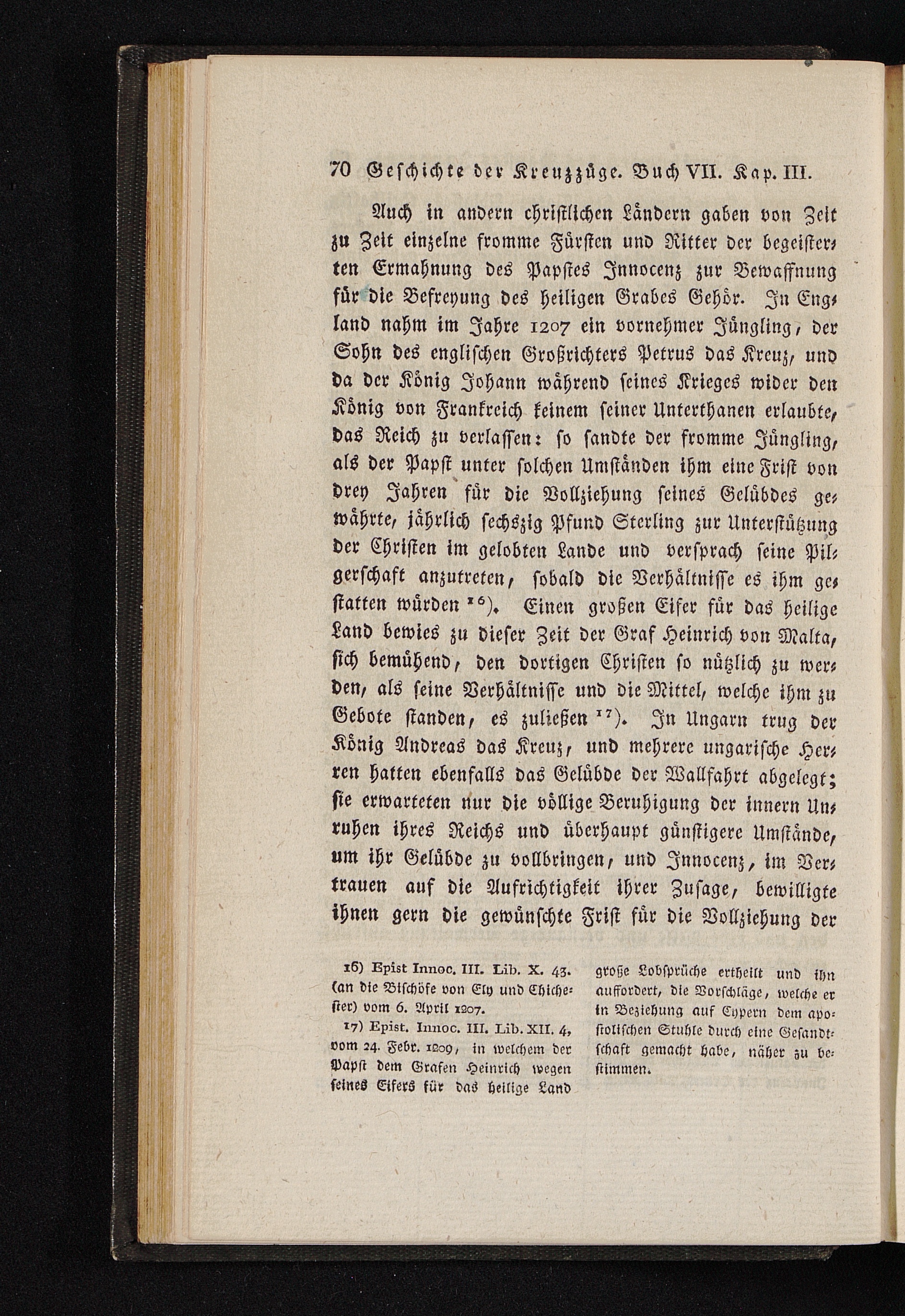 70 Geschichte der Kreuzzüge. Buch VII. Kap. III.

Auch in andern christlichen Ländern gaben von Zeit zu Zeit einzelne fromme Fürsten und Ritter der begeisterten Ermahnung des Papstes Innocenz zur Bewaffnung für die Befreyung des heiligen Grabes Gehör. In England nahm im Jahre 1207 ein vornehmer Jüngling, der Sohn des englischen Großrichters Petrus das Kreuz, und da der König Johann während seines Krieges wider den König von Frankreich keinem seiner Unterthanen erlaubte, das Reich zu verlassen: so sandte der fromme Jüngling, als der Papst unter solchen Umständen ihm eine Frist von drey Jahren für die Vollziehung seines Gelübdes gewährte, jährlich sechszig Pfund Sterling zur Unterstützung der Christen im gelobten Lande und versprach seine Pilgerschaft anzutreten, sobald die Verhältnisse es ihm gestatten würden $^{16}$). Einen großen Eifer für das heilige Land bewies zu dieser Zeit der Graf Heinrich von Malta, sich bemühend, den dortigen Christen so nützlich zu werden, als seine Verhältnisse und die Mittel, welche ihm zu Gebote standen, es zuließen $^{17}$). In Ungarn trug der König Andreas das Kreuz, und mehrere ungarische Herren hatten ebenfalls das Gelübde der Wallfahrt abgelegt; sie erwarteten nur die völlige Beruhigung der innern Unruhen ihres Reichs und überhaupt günstigere Umstände, um ihr Gelübde zu vollbringen, und Innocenz, im Vertrauen auf die Aufrichtigkeit ihrer Zusage, bewilligte ihnen gern die gewünschte Frist für die Vollziehung der

16) Epist Innoc. III. Lib. X. 43. (an die Bischöfe von Ely und Chichester) vom 6. April 1207.

17) Epist. Innoc. III. Lib. XII. 4, vom 24. Febr. 1209, in welchem der Papst dem Grafen Heinrich wegen seines Eifers für das heilige Land große Lobsprüche ertheilt und ihn auffordert, die Vorschläge, welche er in Beziehung auf Cypern dem apostolischen Stuhle durch eine Gesandtschaft gemacht habe, näher zu bestimmen.